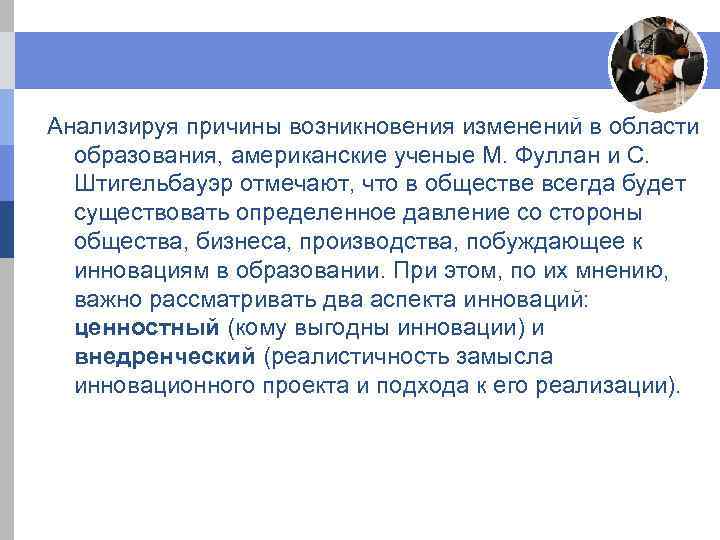 Анализируя причины возникновения изменений в области образования, американские ученые М. Фуллан и С. Штигельбауэр отмечают, что в обществе всегда будет существовать определенное давление со стороны общества, бизнеса, производства, побуждающее к инновациям в образовании. При этом, по их мнению, важно рассматривать два аспекта инноваций: ценностный (кому выгодны инновации) и внедренческий (реалистичность замысла инновационного проекта и подхода к его реализации).